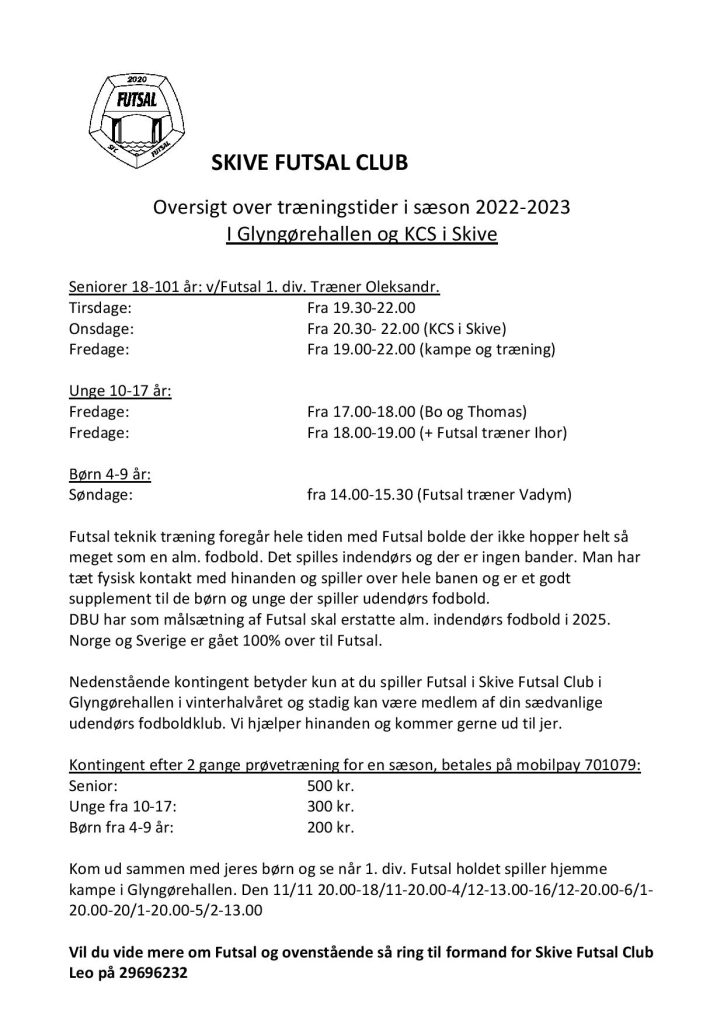 2020
FUTSAL
SFC FUTSAL

SKIVE FUTSAL CLUB

Oversigt over træningstider i sæson 2022-2023
I Glyngørehallen og KCS i Skive

Seniorer 18-101 år: v/Futsal 1. div. Træner Oleksandr.
Tirsdage: Fra 19.30-22.00
Onsdage: Fra 20.30- 22.00 (KCS i Skive)
Fredage: Fra 19.00-22.00 (kampe og træning)

Unge 10-17 år:
Fredage: Fra 17.00-18.00 (Bo og Thomas)
Fredage: Fra 18.00-19.00 (+ Futsal træner Ihor)

Børn 4-9 år:
Søndage: fra 14.00-15.30 (Futsal træner Vadym)

Futsal teknik træning foregår hele tiden med Futsal bolde der ikke hopper helt så meget som en alm. fodbold. Det spilles indendørs og der er ingen bander. Man har tæt fysisk kontakt med hinanden og spiller over hele banen og er et godt supplement til de børn og unge der spiller udendørs fodbold.
DBU har som målsætning af Futsal skal erstatte alm. indendørs fodbold i 2025.
Norge og Sverige er gået 100% over til Futsal.

Nedenstående kontingent betyder kun at du spiller Futsal i Skive Futsal Club i Glyngørehallen i vinterhalvåret og stadig kan være medlem af din sædvanlige udendørs fodboldklub. Vi hjælper hinanden og kommer gerne ud til jer.

Kontingent efter 2 gange prøvetræning for en sæson, betales på mobilpay 701079:
Senior: 500 kr.
Unge fra 10-17: 300 kr.
Børn fra 4-9 år: 200 kr.

Kom ud sammen med jeres børn og se når 1. div. Futsal holdet spiller hjemme kampe i Glyngørehallen. Den 11/11 20.00-18/11-20.00-4/12-13.00-16/12-20.00-6/1-20.00-20/1-20.00-5/2-13.00

Vil du vide mere om Futsal og ovenstående så ring til formand for Skive Futsal Club Leo på 29696232